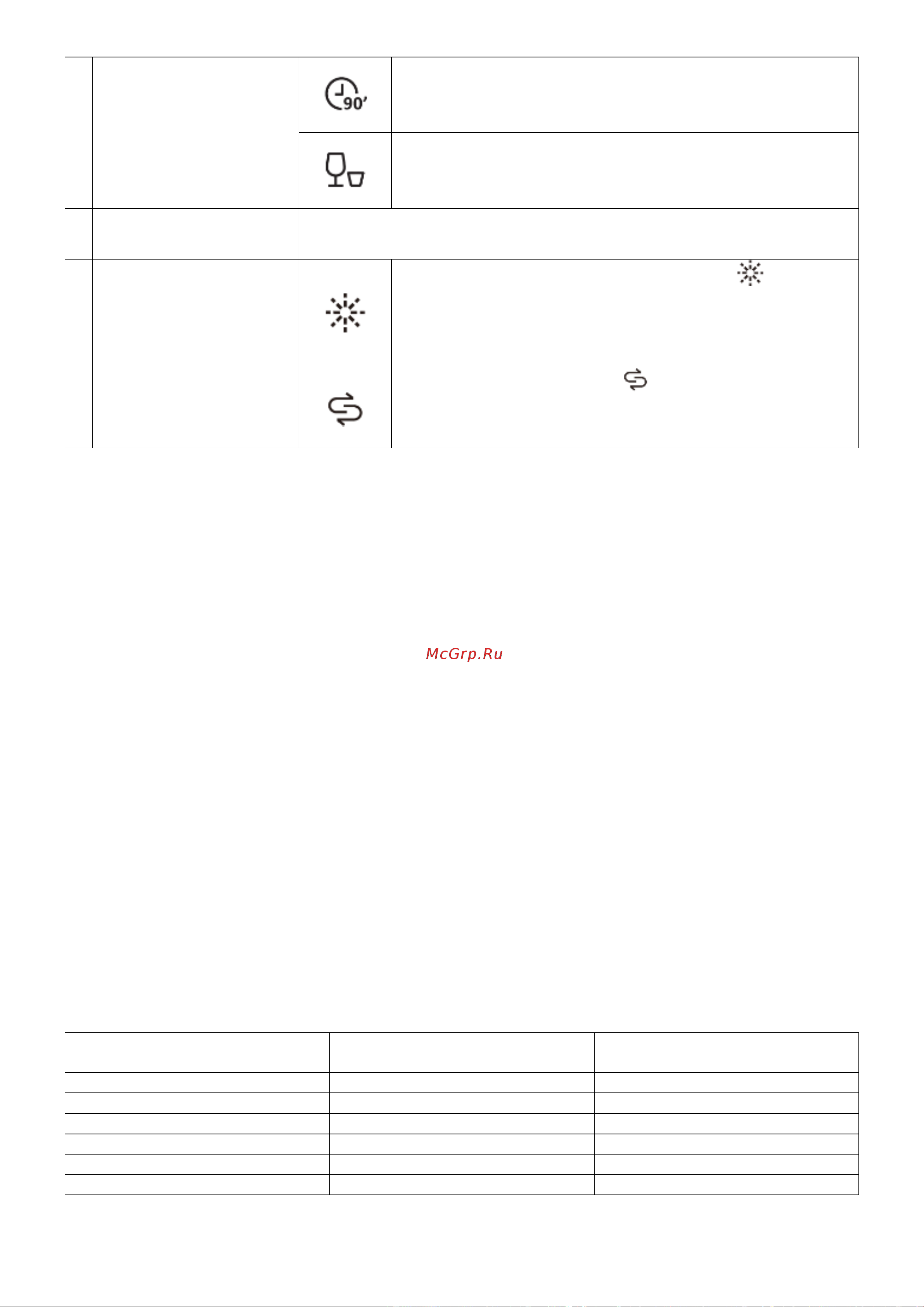 90'

McGrp.Ru